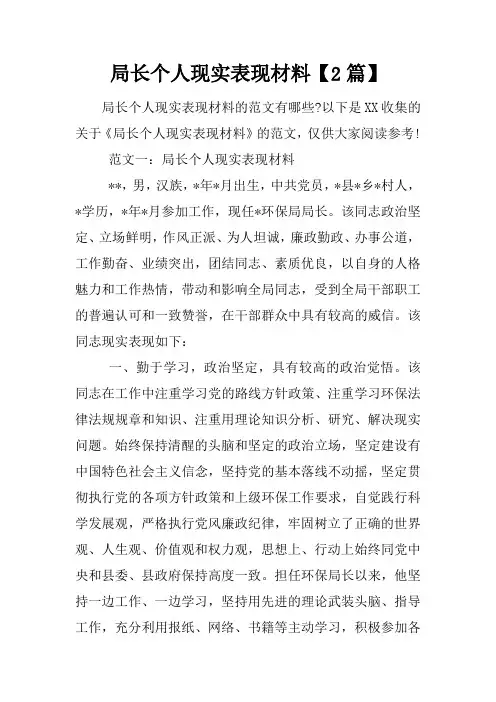 局长个人现实表现材料【2篇】

局长个人现实表现材料的范文有哪些?以下是XX收集的关于《局长个人现实表现材料》的范文，仅供大家阅读参考!

范文一：局长个人现实表现材料

**，男，汉族，*年*月出生，中共党员，*县*乡*村人，*学历，*年*月参加工作，现任*环保局局长。该同志政治坚定、立场鲜明，作风正派、为人坦诚，廉政勤政、办事公道，工作勤奋、业绩突出，团结同志、素质优良，以自身的人格魅力和工作热情，带动和影响全局同志，受到全局干部职工的普遍认可和一致赞誉，在干部群众中具有较高的威信。该同志现实表现如下：

一、勤于学习，政治坚定，具有较高的政治觉悟。该同志在工作中注重学习党的路线方针政策、注重学习环保法律法规规章和知识、注重用理论知识分析、研究、解决现实问题。始终保持清醒的头脑和坚定的政治立场，坚定建设有中国特色社会主义信念，坚持党的基本落线不动摇，坚定贯彻执行党的各项方针政策和上级环保工作要求，自觉践行科学发展观，严格执行党风廉政纪律，牢固树立了正确的世界观、人生观、价值观和权力观，思想上、行动上始终同党中央和县委、县政府保持高度一致。担任环保局长以来，他坚持一边工作、一边学习，坚持用先进的理论武装头脑、指导工作，充分利用报纸、网络、书籍等主动学习，积极参加各